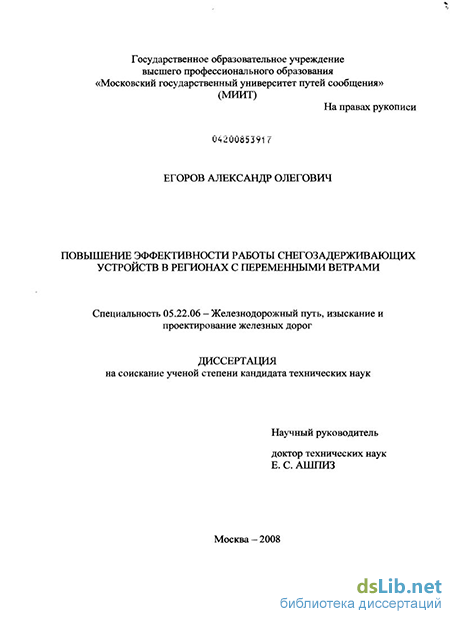 Государственное образовательное учреждение
высшего профессионального образования
«Московский государственный университет путей сообщения»
(МИИТ)

На правах рукописи

04200853917

ЕГОРОВ АЛЕКСАНДР ОЛЕГОВИЧ

ПОВЫШЕНИЕ ЭФФЕКТИВНОСТИ РАБОТЫ СНЕГОЗАДЕРЖИВАЮЩИХ УСТРОЙСТВ В РЕГИОНАХ С ПЕРЕМЕННЫМИ ВЕТРАМИ

Специальность 05.22.06 – Железнодорожный путь, изыскание и проектирование железных дорог

ДИССЕРТАЦИЯ
на соискание ученой степени кандидата технических наук

Научный руководитель

доктор технических наук
Е. С. АШПИЗ

Москва – 2008

dsLib.net
библиотека диссертаций